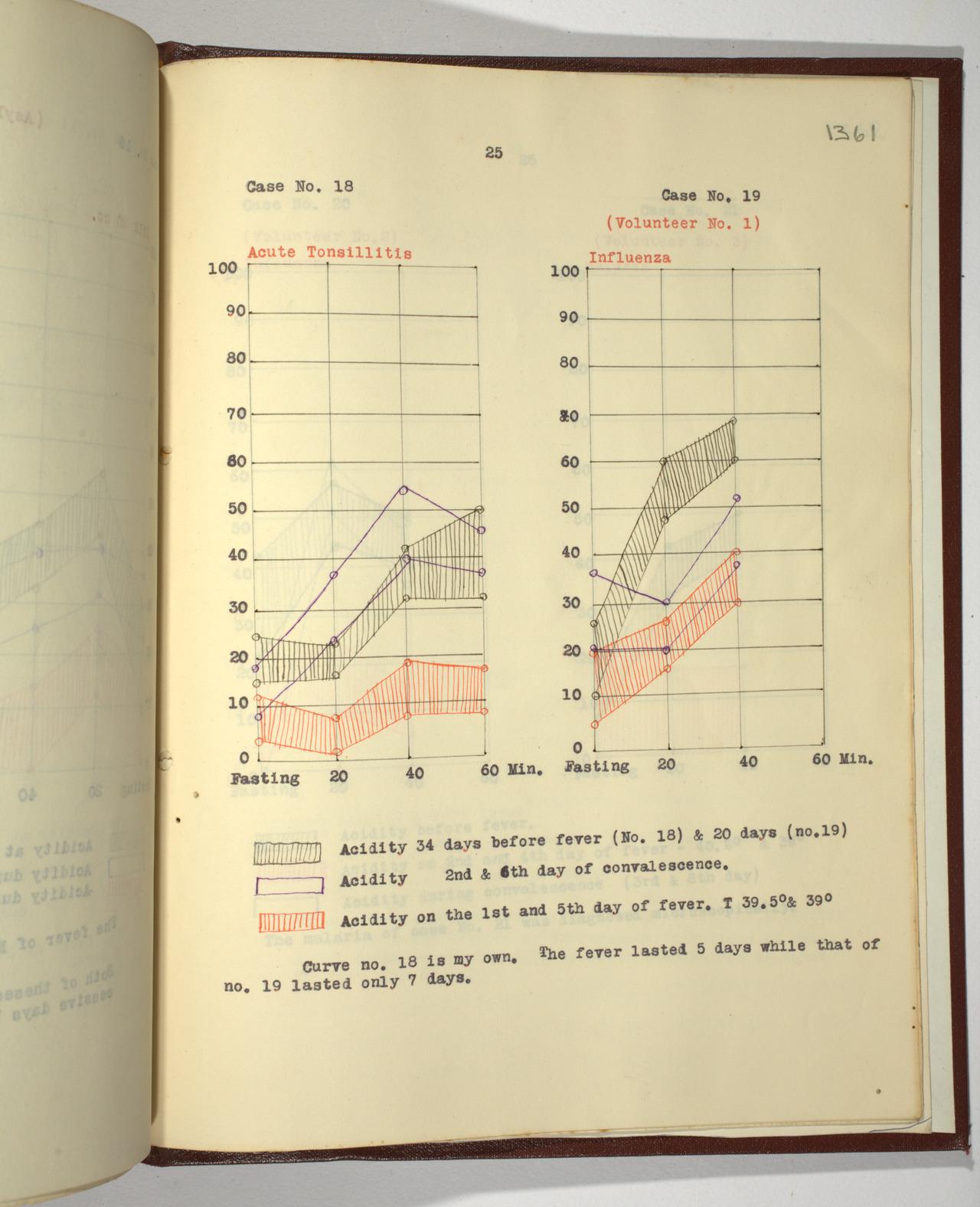 1361

25

Case No. 18

Acute Tonsillitis

100
90
80
70
60
50
40
30
20
10
0
Fasting 20 40 60 Min.

Case No. 19
(Volunteer No. 1)

Influenza

100
90
80
70
60
50
40
30
20
10
0
Fasting 20 40 60 Min.

Acidity 34 days before fever (No. 18) & 20 days (no.19)

Acidity 2nd & 6th day of convalescence.

Acidity on the 1st and 5th day of fever. T 39.5°& 39°

Curve no. 18 is my own. The fever lasted 5 days while that of no. 19 lasted only 7 days.